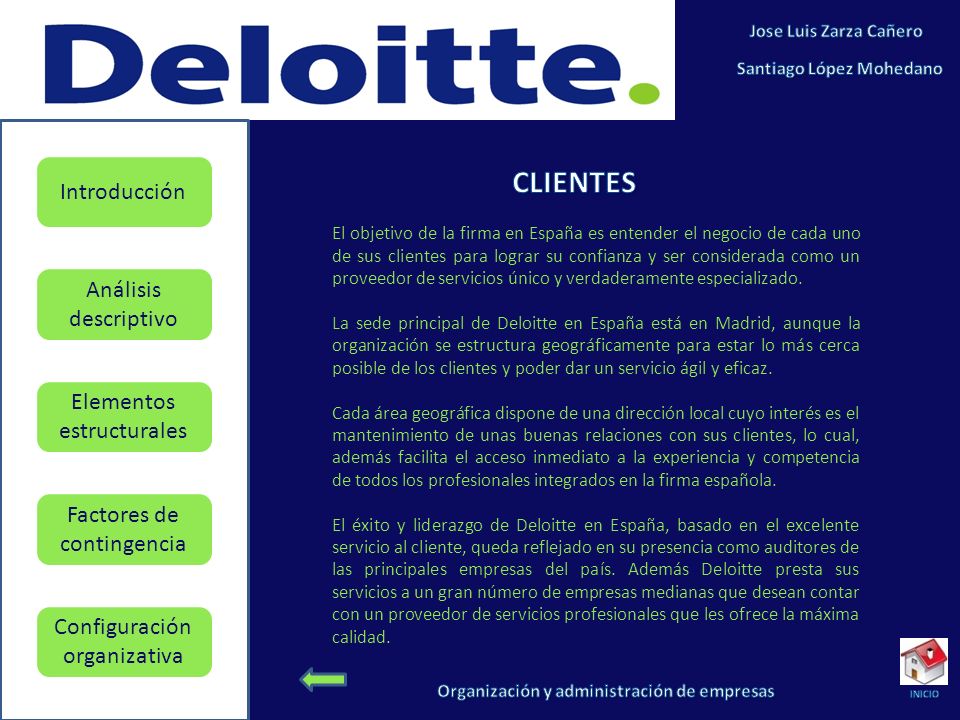 Deloitte.

Jose Luis Zarza Cañero

Santiago López Mohedano

Introducción

Análisis descriptivo

Elementos estructurales

Factores de contingencia

Configuración organizativa

CLIENTES

El objetivo de la firma en España es entender el negocio de cada uno de sus clientes para lograr su confianza y ser considerada como un proveedor de servicios único y verdaderamente especializado.

La sede principal de Deloitte en España está en Madrid, aunque la organización se estructura geográficamente para estar lo más cerca posible de los clientes y poder dar un servicio ágil y eficaz.

Cada área geográfica dispone de una dirección local cuyo interés es el mantenimiento de unas buenas relaciones con sus clientes, lo cual, además facilita el acceso inmediato a la experiencia y competencia de todos los profesionales integrados en la firma española.

El éxito y liderazgo de Deloitte en España, basado en el excelente servicio al cliente, queda reflejado en su presencia como auditores de las principales empresas del país. Además Deloitte presta sus servicios a un gran número de empresas medianas que desean contar con un proveedor de servicios profesionales que les ofrece la máxima calidad.

Organización y administración de empresas

INICIO